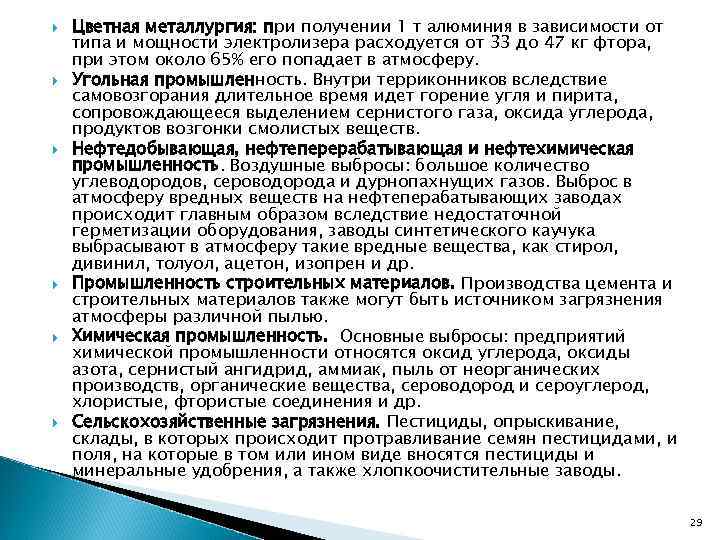 Цветная металлургия: при получении 1 т алюминия в зависимости от типа и мощности электролизера расходуется от 33 до 47 кг фтора, при этом около 65% его попадает в атмосферу.

Угольная промышленность. Внутри терриконников вследствие самовозгорания длительное время идет горение угля и пирита, сопровождающееся выделением сернистого газа, оксида углерода, продуктов возгонки смолистых веществ.

Нефтедобывающая, нефтеперерабатывающая и нефтехимическая промышленность. Воздушные выбросы: большое количество углеводородов, сероводорода и дурнопахнущих газов. Выброс в атмосферу вредных веществ на нефтеперабатывающих заводах происходит главным образом вследствие недостаточной герметизации оборудования, заводы синтетического каучука выбрасывают в атмосферу такие вредные вещества, как стирол, дивинил, толуол, ацетон, изопрен и др.

Промышленность строительных материалов. Производства цемента и строительных материалов также могут быть источником загрязнения атмосферы различной пылью.

Химическая промышленность. Основные выбросы: предприятий химической промышленности относятся оксид углерода, оксиды азота, сернистый ангидрид, аммиак, пыль от неорганических производств, органические вещества, сероводород и сероуглерод, хлористые, фтористые соединения и др.

Сельскохозяйственные загрязнения. Пестициды, опрыскивание, склады, в которых происходит протравливание семян пестицидами, и поля, на которые в том или ином виде вносятся пестициды и минеральные удобрения, а также хлопкоочистительные заводы.

29